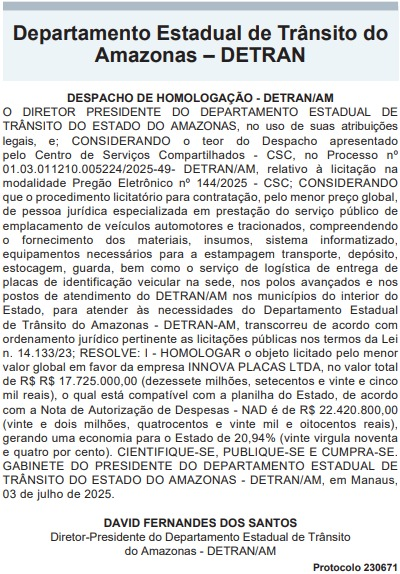 Departamento Estadual de Trânsito do Amazonas – DETRAN

DESPACHO DE HOMOLOGAÇÃO - DETRAN/AM

O DIRETOR PRESIDENTE DO DEPARTAMENTO ESTADUAL DE TRÂNSITO DO ESTADO DO AMAZONAS, no uso de suas atribuições legais, e; CONSIDERANDO o teor do Despacho apresentado pelo Centro de Serviços Compartilhados - CSC, no Processo nº 01.03.011210.005224/2025-49- DETRAN/AM, relativo à licitação na modalidade Pregão Eletrônico nº 144/2025 - CSC; CONSIDERANDO que o procedimento licitatório para contratação, pelo menor preço global, de pessoa jurídica especializada em prestação do serviço público de emplacamento de veículos automotores e tracionados, compreendendo o fornecimento dos materiais, insumos, sistema informatizado, equipamentos necessários para a estampagem transporte, depósito, estocagem, guarda, bem como o serviço de logística de entrega de placas de identificação veicular na sede, nos polos avançados e nos postos de atendimento do DETRAN/AM nos municípios do interior do Estado, para atender às necessidades do Departamento Estadual de Trânsito do Amazonas - DETRAN-AM, transcorreu de acordo com ordenamento jurídico pertinente as licitações públicas nos termos da Lei n. 14.133/23; RESOLVE: I - HOMOLOGAR o objeto licitado pelo menor valor global em favor da empresa INNOVA PLACAS LTDA, no valor total de R$ R$ 17.725.000,00 (dezessete milhões, setecentos e vinte e cinco mil reais), o qual está compatível com a planilha do Estado, de acordo com a Nota de Autorização de Despesas - NAD é de R$ 22.420.800,00 (vinte e dois milhões, quatrocentos e vinte mil e oitocentos reais), gerando uma economia para o Estado de 20,94% (vinte virgula noventa e quatro por cento). CIENTIFIQUE-SE, PUBLIQUE-SE E CUMPRA-SE. GABINETE DO PRESIDENTE DO DEPARTAMENTO ESTADUAL DE TRÂNSITO DO ESTADO DO AMAZONAS - DETRAN/AM, em Manaus, 03 de julho de 2025.

DAVID FERNANDES DOS SANTOS
Diretor-Presidente do Departamento Estadual de Trânsito do Amazonas - DETRAN/AM

Protocolo 230671